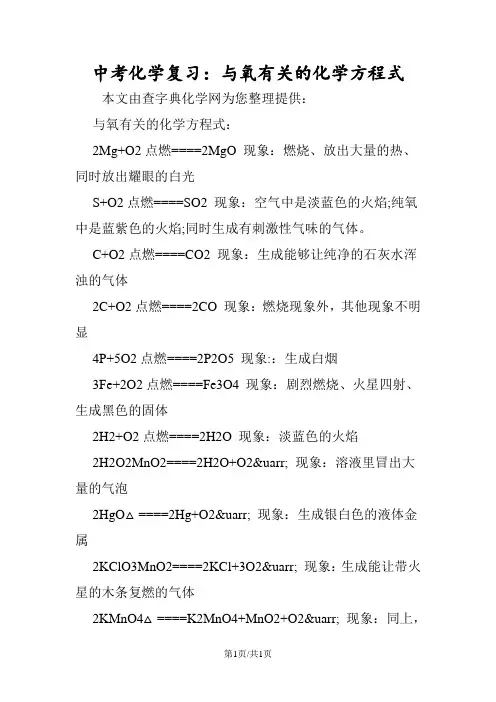 中考化学复习：与氧有关的化学方程式

本文由查字典化学网为您整理提供：

与氧有关的化学方程式：

2Mg+O2 点燃====2MgO 现象：燃烧、放出大量的热、同时放出耀眼的白光

S+O2 点燃====SO2 现象：空气中是淡蓝色的火焰;纯氧中是蓝紫色的火焰;同时生成有刺激性气味的气体。

C+O2 点燃====CO2 现象：生成能够让纯净的石灰水浑浊的气体

2C+O2 点燃====2CO 现象：燃烧现象外，其他现象不明显

4P+5O2 点燃====2P2O5 现象:：生成白烟

3Fe+2O2 点燃====Fe3O4 现象：剧烈燃烧、火星四射、生成黑色的固体

2H2+O2 点燃====2H2O 现象：淡蓝色的火焰

2H2O2MnO2====2H2O+O2&uarr; 现象：溶液里冒出大量的气泡

2HgO△ ====2Hg+O2&uarr; 现象：生成银白色的液体金属

2KClO3MnO2====2KCl+3O2&uarr; 现象：生成能让带火星的木条复燃的气体

2KMnO4△ ====K2MnO4+MnO2+O2&uarr; 现象：同上，

第1页/共1页